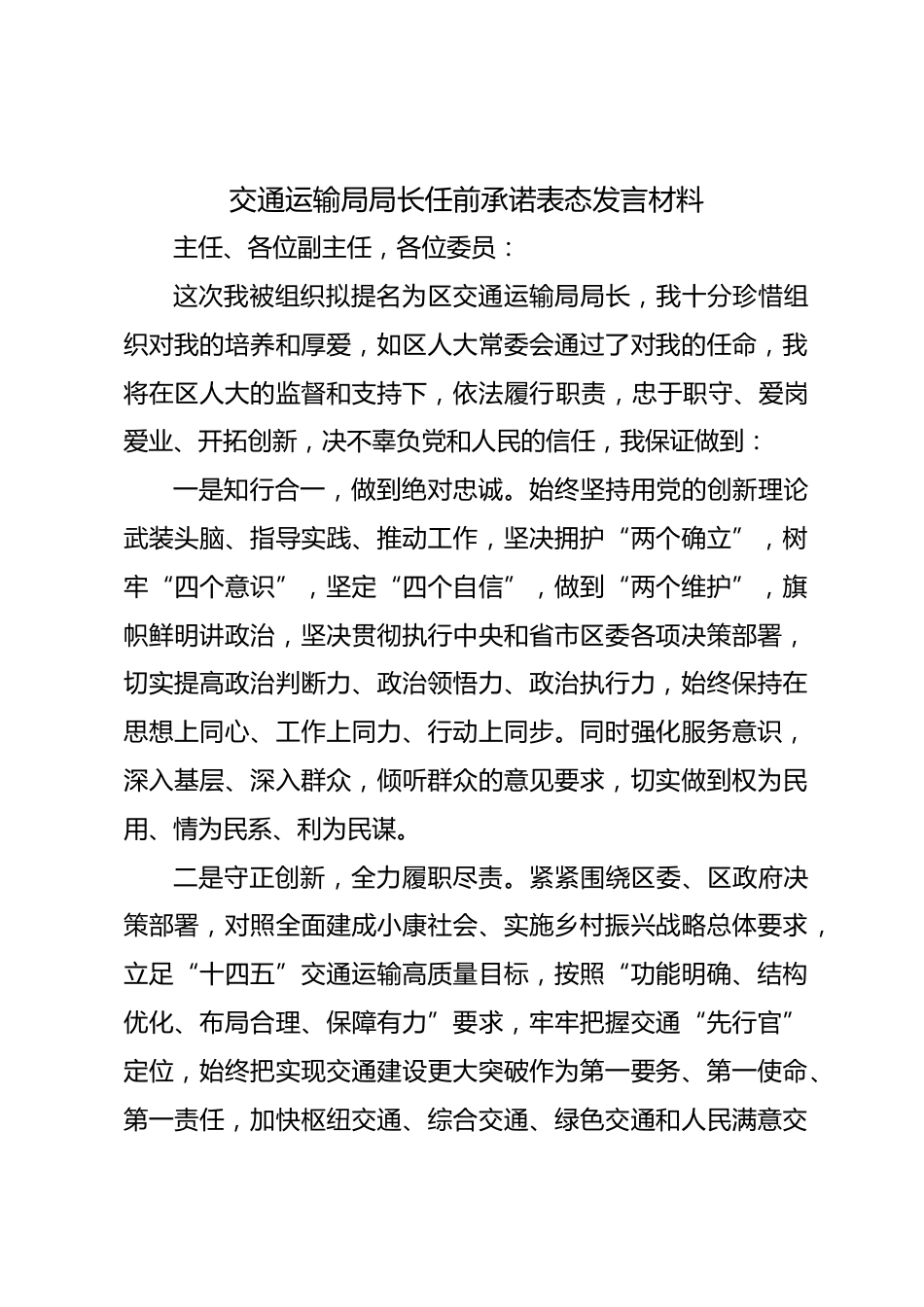 交通运输局局长任前承诺表态发言材料

主任、各位副主任，各位委员：

这次我被组织拟提名为区交通运输局局长，我十分珍惜组织对我的培养和厚爱，如区人大常委会通过了对我的任命，我将在区人大的监督和支持下，依法履行职责，忠于职守、爱岗爱业、开拓创新，决不辜负党和人民的信任，我保证做到：

一是知行合一，做到绝对忠诚。始终坚持用党的创新理论武装头脑、指导实践、推动工作，坚决拥护“两个确立”，树牢“四个意识”，坚定“四个自信”，做到“两个维护”，旗帜鲜明讲政治，坚决贯彻执行中央和省市区委各项决策部署，切实提高政治判断力、政治领悟力、政治执行力，始终保持在思想上同心、工作上同力、行动上同步。同时强化服务意识，深入基层、深入群众，倾听群众的意见要求，切实做到权为民用、情为民系、利为民谋。

二是守正创新，全力履职尽责。紧紧围绕区委、区政府决策部署，对照全面建成小康社会、实施乡村振兴战略总体要求，立足“十四五”交通运输高质量目标，按照“功能明确、结构优化、布局合理、保障有力”要求，牢牢把握交通“先行官”定位，始终把实现交通建设更大突破作为第一要务、第一使命、第一责任，加快枢纽交通、综合交通、绿色交通和人民满意交